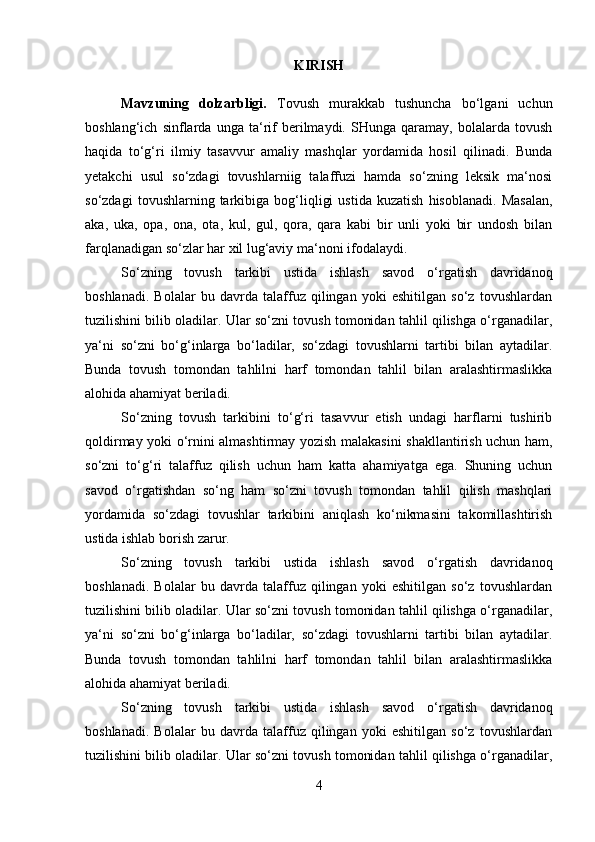 KIRISH

Mavzuning dolzarbligi. Tovush murakkab tushuncha bo‘lgani uchun boshlang‘ich sinflarda unga ta‘rif berilmaydi. SHunga qaramay, bolalarda tovush haqida to‘g‘ri ilmiy tasavvur amaliy mashqlar yordamida hosil qilinadi. Bunda yetakchi usul so‘zdagi tovushlarniig talaffuzi hamda so‘zning leksik ma‘nosi so‘zdagi tovushlarning tarkibiga bog‘liqligi ustida kuzatish hisoblanadi. Masalan, aka, uka, opa, ona, ota, kul, gul, qora, qara kabi bir unli yoki bir undosh bilan farqlanadigan so‘zlar har xil lug‘aviy ma‘noni ifodalaydi.

So‘zning tovush tarkibi ustida ishlash savod o‘rgatish davridanoq boshlanadi. Bolalar bu davrda talaffuz qilingan yoki eshitilgan so‘z tovushlardan tuzilishini bilib oladilar. Ular so‘zni tovush tomonidan tahlil qilishga o‘rganadilar, ya‘ni so‘zni bo‘g‘inlarga bo‘ladilar, so‘zdagi tovushlarni tartibi bilan aytadilar. Bunda tovush tomondan tahlilni harf tomondan tahlil bilan aralashtirmaslikka alohida ahamiyat beriladi.

So‘zning tovush tarkibini to‘g‘ri tasavvur etish undagi harflarni tushirib qoldirmay yoki o‘rnini almashtirmay yozish malakasini shakllantirish uchun ham, so‘zni to‘g‘ri talaffuz qilish uchun ham katta ahamiyatga ega. Shuning uchun savod o‘rgatishdan so‘ng ham so‘zni tovush tomondan tahlil qilish mashqlari yordamida so‘zdagi tovushlar tarkibini aniqlash ko‘nikmasini takomillashtirish ustida ishlab borish zarur.

So‘zning tovush tarkibi ustida ishlash savod o‘rgatish davridanoq boshlanadi. Bolalar bu davrda talaffuz qilingan yoki eshitilgan so‘z tovushlardan tuzilishini bilib oladilar. Ular so‘zni tovush tomonidan tahlil qilishga o‘rganadilar, ya‘ni so‘zni bo‘g‘inlarga bo‘ladilar, so‘zdagi tovushlarni tartibi bilan aytadilar. Bunda tovush tomondan tahlilni harf tomondan tahlil bilan aralashtirmaslikka alohida ahamiyat beriladi.

So‘zning tovush tarkibi ustida ishlash savod o‘rgatish davridanoq boshlanadi. Bolalar bu davrda talaffuz qilingan yoki eshitilgan so‘z tovushlardan tuzilishini bilib oladilar. Ular so‘zni tovush tomonidan tahlil qilishga o‘rganadilar,

4